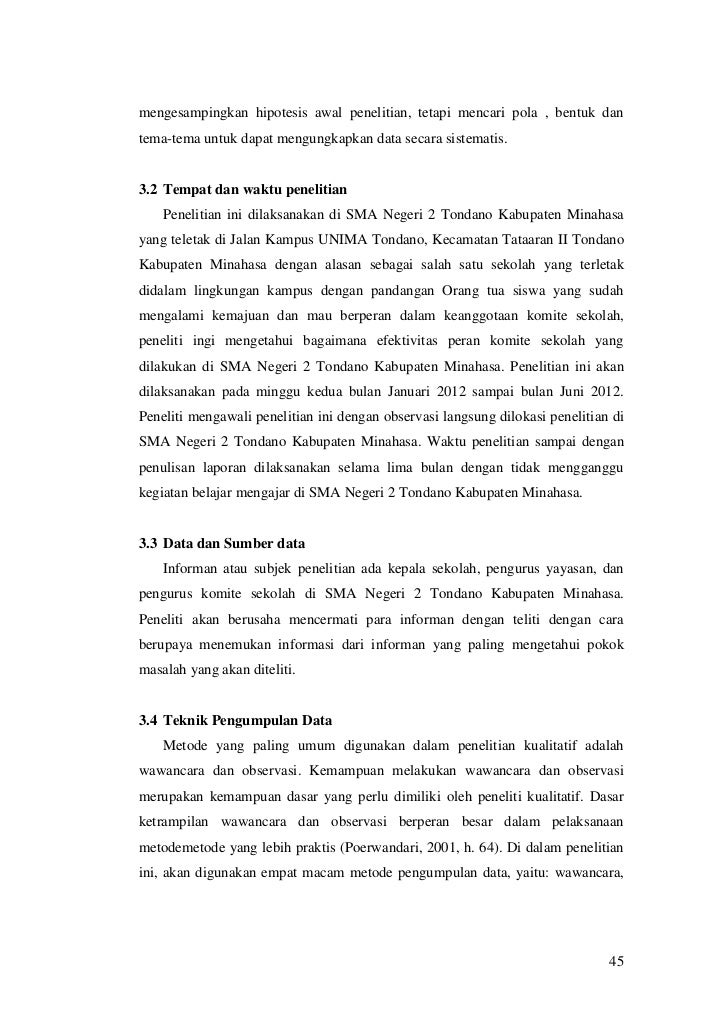 mengesampingkan hipotesis awal penelitian, tetapi mencari pola , bentuk dan tema-tema untuk dapat mengungkapkan data secara sistematis.

3.2 Tempat dan waktu penelitian

Penelitian ini dilaksanakan di SMA Negeri 2 Tondano Kabupaten Minahasa yang teletak di Jalan Kampus UNIMA Tondano, Kecamatan Tataaran II Tondano Kabupaten Minahasa dengan alasan sebagai salah satu sekolah yang terletak didalam lingkungan kampus dengan pandangan Orang tua siswa yang sudah mengalami kemajuan dan mau berperan dalam keanggotaan komite sekolah, peneliti ingi mengetahui bagaimana efektivitas peran komite sekolah yang dilakukan di SMA Negeri 2 Tondano Kabupaten Minahasa. Penelitian ini akan dilaksanakan pada minggu kedua bulan Januari 2012 sampai bulan Juni 2012. Peneliti mengawali penelitian ini dengan observasi langsung dilokasi penelitian di SMA Negeri 2 Tondano Kabupaten Minahasa. Waktu penelitian sampai dengan penulisan laporan dilaksanakan selama lima bulan dengan tidak mengganggu kegiatan belajar mengajar di SMA Negeri 2 Tondano Kabupaten Minahasa.

3.3 Data dan Sumber data

Informan atau subjek penelitian ada kepala sekolah, pengurus yayasan, dan pengurus komite sekolah di SMA Negeri 2 Tondano Kabupaten Minahasa. Peneliti akan berusaha mencermati para informan dengan teliti dengan cara berupaya menemukan informasi dari informan yang paling mengetahui pokok masalah yang akan diteliti.

3.4 Teknik Pengumpulan Data

Metode yang paling umum digunakan dalam penelitian kualitatif adalah wawancara dan observasi. Kemampuan melakukan wawancara dan observasi merupakan kemampuan dasar yang perlu dimiliki oleh peneliti kualitatif. Dasar ketrampilan wawancara dan observasi berperan besar dalam pelaksanaan metodemetode yang lebih praktis (Poerwandari, 2001, h. 64). Di dalam penelitian ini, akan digunakan empat macam metode pengumpulan data, yaitu: wawancara,

45